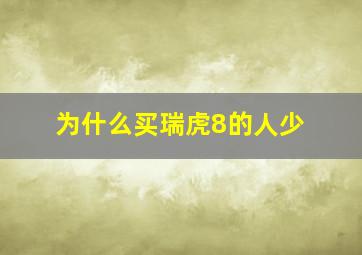 为什么买瑞虎8的人少